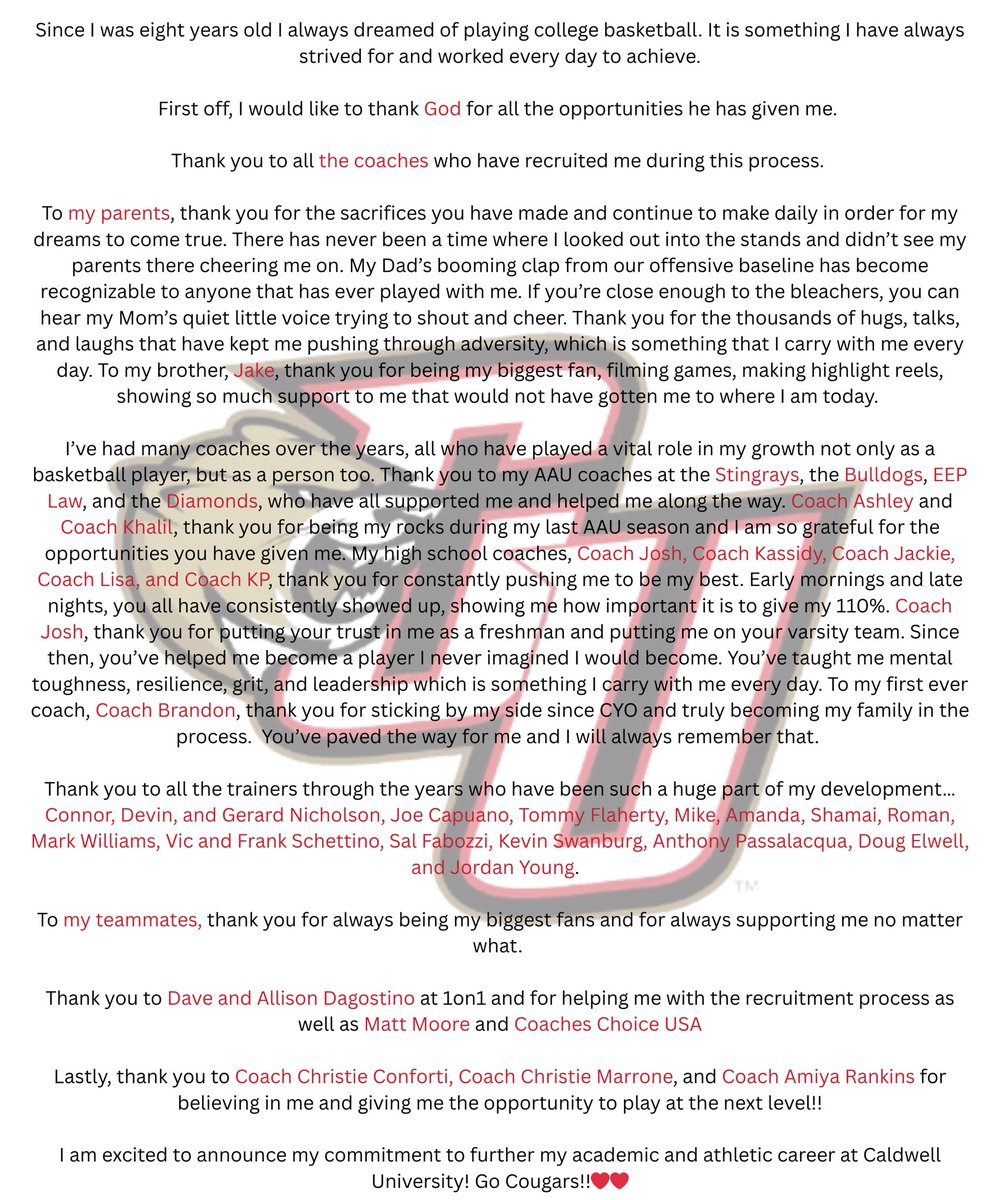 Since I was eight years old I always dreamed of playing college basketball. It is something I have always strived for and worked every day to achieve.

First off, I would like to thank God for all the opportunities he has given me.

Thank you to all the coaches who have recruited me during this process.

To my parents, thank you for the sacrifices you have made and continue to make daily in order for my dreams to come true. There has never been a time where I looked out into the stands and didn't see my parents there cheering me on. My Dad's booming clap from our offensive baseline has become recognizable to anyone that has ever played with me. If you're close enough to the bleachers, you can hear my Mom's quiet little voice trying to shout and cheer. Thank you for the thousands of hugs, talks, and laughs that have kept me pushing through adversity, which is something that I carry with me every day. To my brother, Jake, thank you for being my biggest fan, filming games, making highlight reels, showing so much support to me that would not have gotten me to where I am today.

I've had many coaches over the years, all who have played a vital role in my growth not only as a basketball player, but as a person too. Thank you to my AAU coaches at the Stingrays, the Bulldogs, EEP Law, and the Diamonds, who have all supported me and helped me along the way. Coach Ashley and Coach Khalil, thank you for being my rocks during my last AAU season and I am so grateful for the opportunities you have given me. My high school coaches, Coach Josh, Coach Kassidy, Coach Jackie, Coach Lisa, and Coach KP, thank you for constantly pushing me to be my best. Early mornings and late nights, you all have consistently showed up, showing me how important it is to give my 110%. Coach Josh, thank you for putting your trust in me as a freshman and putting me on your varsity team. Since then, you've helped me become a player I never imagined I would become. You've taught me mental toughness, resilience, grit, and leadership which is something I carry with me every day. To my first ever coach, Coach Brandon, thank you for sticking by my side since CYO and truly becoming my family in the process. You've paved the way for me and I will always remember that.

Thank you to all the trainers through the years who have been such a huge part of my development... Connor, Devin, and Gerard Nicholson, Joe Capuano, Tommy Flaherty, Mike, Amanda, Shamai, Roman, Mark Williams, Vic and Frank Schettino, Sal Fabozzi, Kevin Swanburg, Anthony Passalacqua, Doug Elwell, and Jordan Young.

To my teammates, thank you for always being my biggest fans and for always supporting me no matter what.

Thank you to Dave and Allison Dagostino at 1on1 and for helping me with the recruitment process as well as Matt Moore and Coaches Choice USA

Lastly, thank you to Coach Christie Conforti, Coach Christie Marrone, and Coach Amiya Rankins for believing in me and giving me the opportunity to play at the next level!!

I am excited to announce my commitment to further my academic and athletic career at Caldwell University! Go Cougars!!❤️❤️

TM